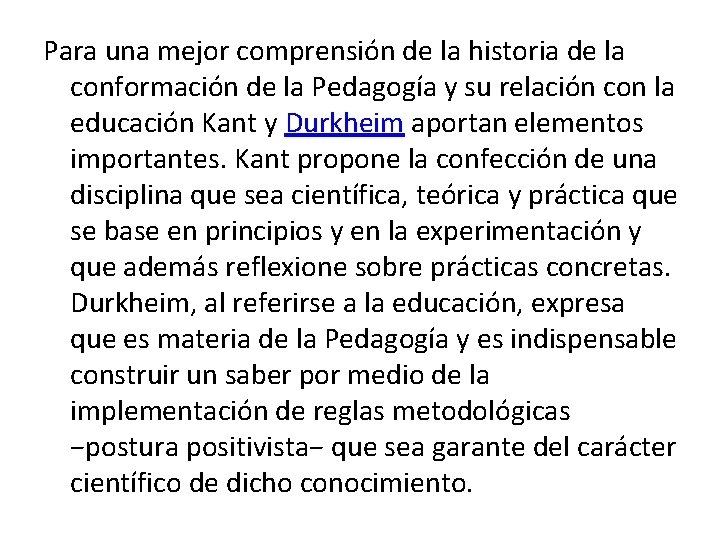 Para una mejor comprensión de la historia de la conformación de la Pedagogía y su relación con la educación Kant y Durkheim aportan elementos importantes. Kant propone la confección de una disciplina que sea científica, teórica y práctica que se base en principios y en la experimentación y que además reflexione sobre prácticas concretas. Durkheim, al referirse a la educación, expresa que es materia de la Pedagogía y es indispensable construir un saber por medio de la implementación de reglas metodológicas −postura positivista− que sea garante del carácter científico de dicho conocimiento.